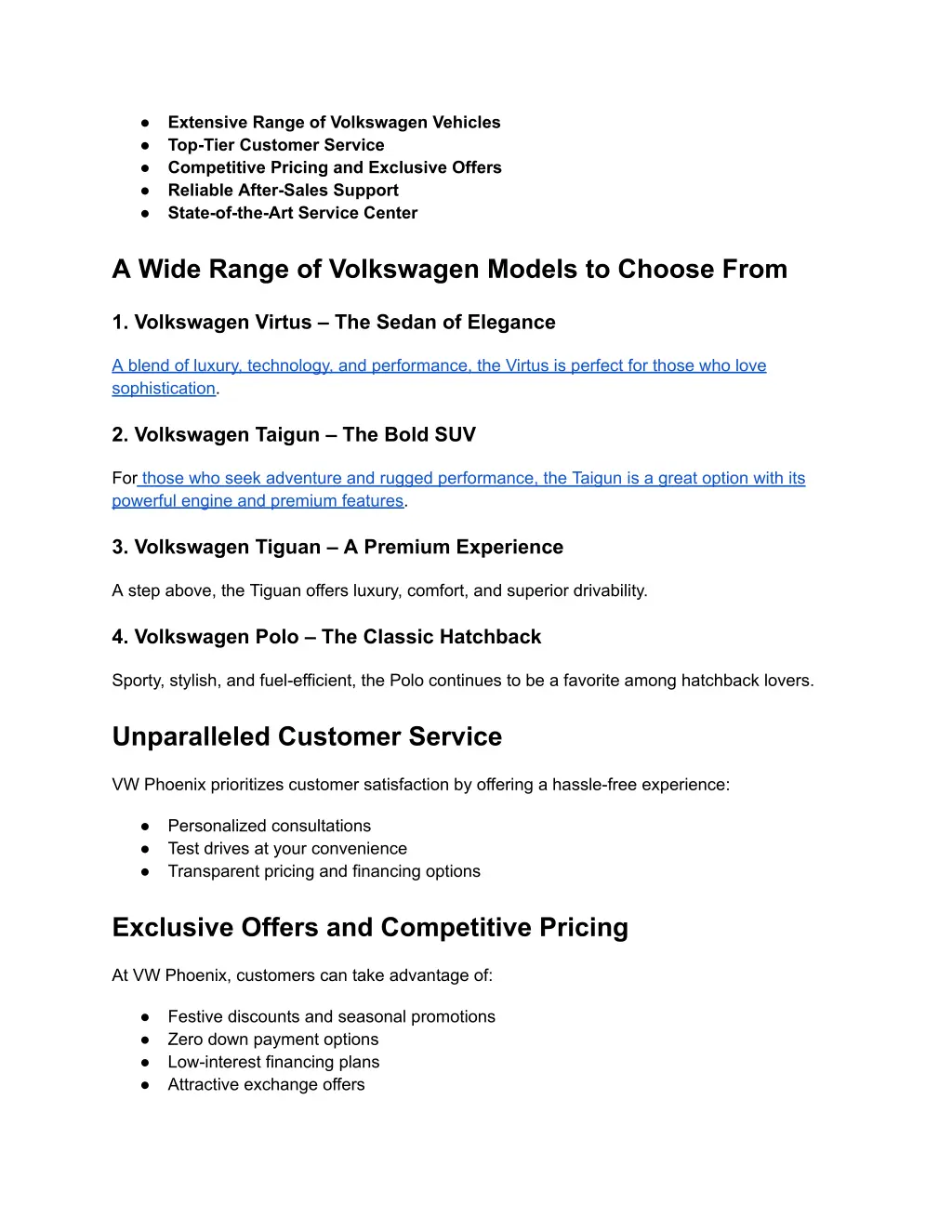 ● Extensive Range of Volkswagen Vehicles
● Top-Tier Customer Service
● Competitive Pricing and Exclusive Offers
● Reliable After-Sales Support
● State-of-the-Art Service Center

A Wide Range of Volkswagen Models to Choose From

1. Volkswagen Virtus – The Sedan of Elegance

A blend of luxury, technology, and performance, the Virtus is perfect for those who love sophistication.

2. Volkswagen Taigun – The Bold SUV

For those who seek adventure and rugged performance, the Taigun is a great option with its powerful engine and premium features.

3. Volkswagen Tiguan – A Premium Experience

A step above, the Tiguan offers luxury, comfort, and superior drivability.

4. Volkswagen Polo – The Classic Hatchback

Sporty, stylish, and fuel-efficient, the Polo continues to be a favorite among hatchback lovers.

Unparalleled Customer Service

VW Phoenix prioritizes customer satisfaction by offering a hassle-free experience:

● Personalized consultations
● Test drives at your convenience
● Transparent pricing and financing options

Exclusive Offers and Competitive Pricing

At VW Phoenix, customers can take advantage of:

● Festive discounts and seasonal promotions
● Zero down payment options
● Low-interest financing plans
● Attractive exchange offers